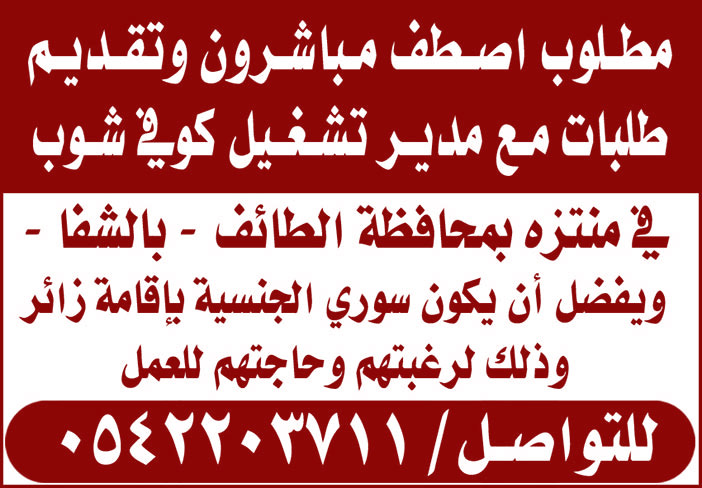 مطلوب اصطف مباشرون وتقديم طلبات مع مدير تشغيل كوفي شوب

في منتزه بمحافظة الطائف - بالشفا -
ويفضل أن يكون سوري الجنسية بإقامة زائر
وذلك لرغبتهم وحاجتهم للعمل

للتواصل / ٠٥٤٢٢٠٣٧١١